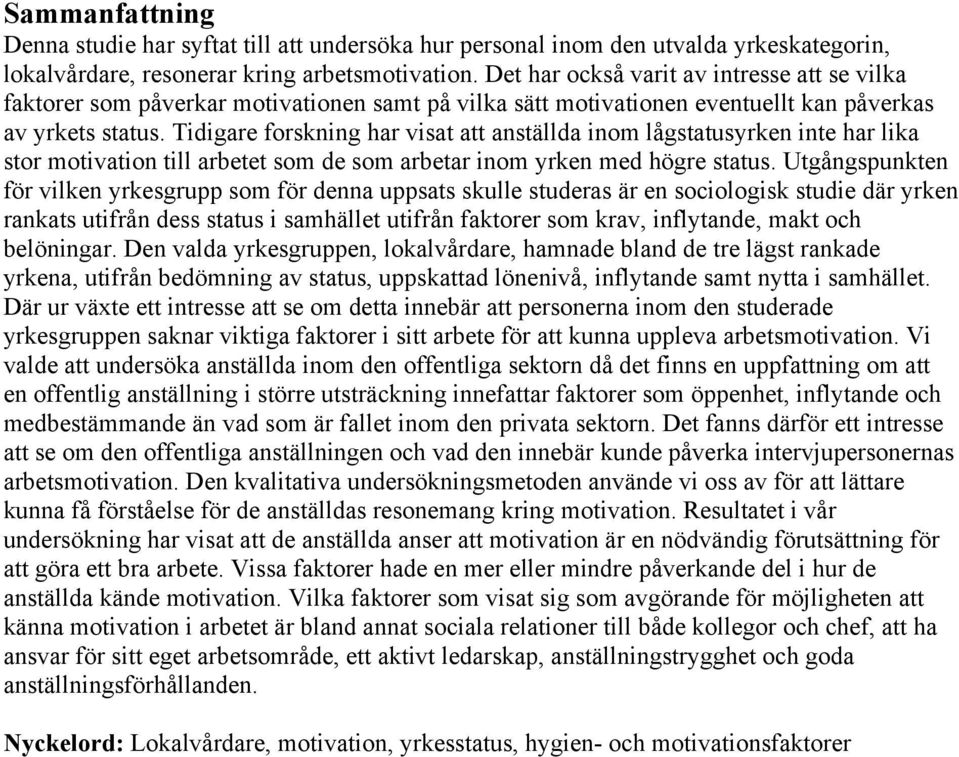 Sammanfattning
Denna studie har syftat till att undersöka hur personal inom den utvalda yrkeskategorin, lokalvårdare, resonerar kring arbetsmotivation. Det har också varit av intresse att se vilka faktorer som påverkar motivationen samt på vilka sätt motivationen eventuellt kan påverkas av yrkets status. Tidigare forskning har visat att anställda inom lågstatusyrken inte har lika stor motivation till arbetet som de som arbetar inom yrken med högre status. Utgångspunkten för vilken yrkesgrupp som för denna uppsats skulle studeras är en sociologisk studie där yrken rankats utifrån dess status i samhället utifrån faktorer som krav, inflytande, makt och belöningar. Den valda yrkesgruppen, lokalvårdare, hamnade bland de tre lägst rankade yrkena, utifrån bedömning av status, uppskattad lönenivå, inflytande samt nytta i samhället. Där ur växte ett intresse att se om detta innebär att personerna inom den studerade yrkesgruppen saknar viktiga faktorer i sitt arbete för att kunna uppleva arbetsmotivation. Vi valde att undersöka anställda inom den offentliga sektorn då det finns en uppfattning om att en offentlig anställning i större utsträckning innefattar faktorer som öppenhet, inflytande och medbestämmande än vad som är fallet inom den privata sektorn. Det fanns därför ett intresse att se om den offentliga anställningen och vad den innebär kunde påverka intervjupersonernas arbetsmotivation. Den kvalitativa undersökningsmetoden använde vi oss av för att lättare kunna få förståelse för de anställdas resonemang kring motivation. Resultatet i vår undersökning har visat att de anställda anser att motivation är en nödvändig förutsättning för att göra ett bra arbete. Vissa faktorer hade en mer eller mindre påverkande del i hur de anställda kände motivation. Vilka faktorer som visat sig som avgörande för möjligheten att känna motivation i arbetet är bland annat sociala relationer till både kollegor och chef, att ha ansvar för sitt eget arbetsområde, ett aktivt ledarskap, anställningstrygghet och goda anställningsförhållanden.

Nyckelord: Lokalvårdare, motivation, yrkesstatus, hygien- och motivationsfaktorer